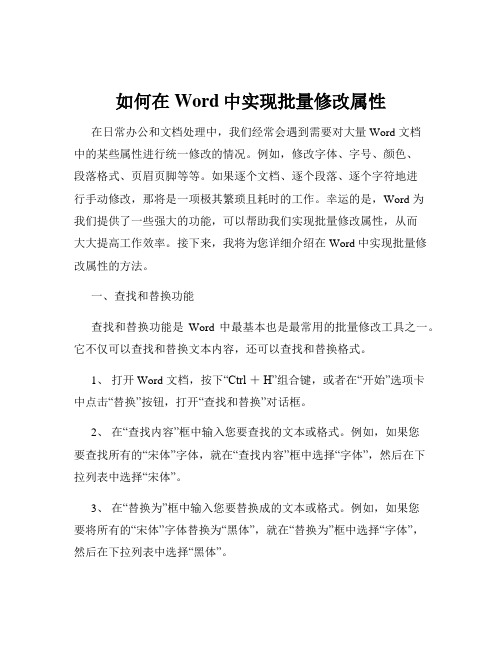 如何在 Word 中实现批量修改属性

在日常办公和文档处理中，我们经常会遇到需要对大量 Word 文档中的某些属性进行统一修改的情况。例如，修改字体、字号、颜色、段落格式、页眉页脚等等。如果逐个文档、逐个段落、逐个字符地进行手动修改，那将是一项极其繁琐且耗时的工作。幸运的是，Word 为我们提供了一些强大的功能，可以帮助我们实现批量修改属性，从而大大提高工作效率。接下来，我将为您详细介绍在 Word 中实现批量修改属性的方法。

一、查找和替换功能

查找和替换功能是 Word 中最基本也是最常用的批量修改工具之一。它不仅可以查找和替换文本内容，还可以查找和替换格式。

1、 打开 Word 文档，按下“Ctrl ＋ H”组合键，或者在“开始”选项卡中点击“替换”按钮，打开“查找和替换”对话框。

2、 在“查找内容”框中输入您要查找的文本或格式。例如，如果您要查找所有的“宋体”字体，就在“查找内容”框中选择“字体”，然后在下拉列表中选择“宋体”。

3、 在“替换为”框中输入您要替换成的文本或格式。例如，如果您要将所有的“宋体”字体替换为“黑体”，就在“替换为”框中选择“字体”，然后在下拉列表中选择“黑体”。